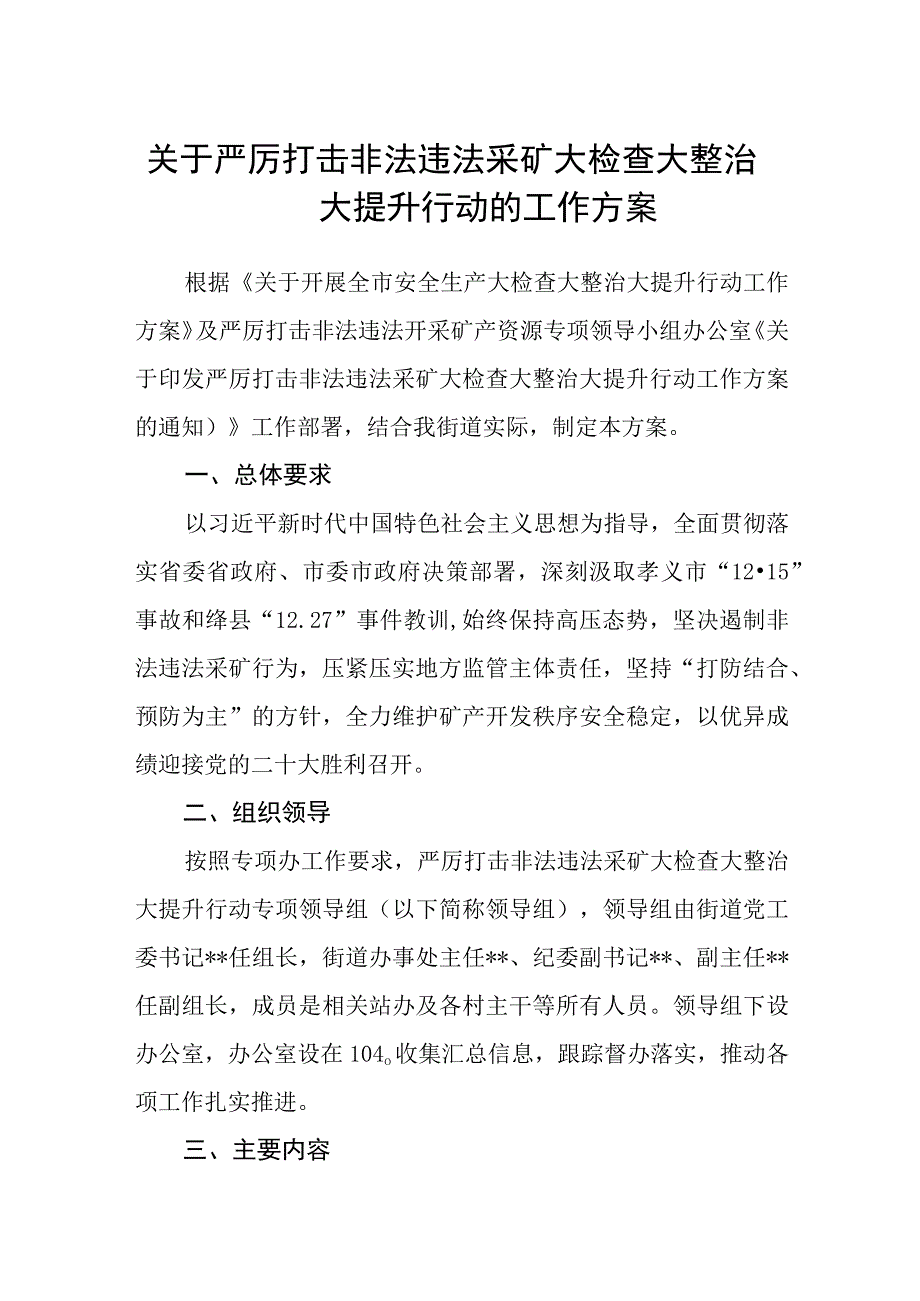 关于严厉打击非法违法采矿大检查大整治大提升行动的工作方案

根据《关于开展全市安全生产大检查大整治大提升行动工作方案》及严厉打击非法违法开采矿产资源专项领导小组办公室《关于印发严厉打击非法违法采矿大检查大整治大提升行动工作方案的通知）》工作部署，结合我街道实际，制定本方案。

一、总体要求

以习近平新时代中国特色社会主义思想为指导，全面贯彻落实省委省政府、市委市政府决策部署，深刻汲取孝义市“12•15”事故和绛县“12.27”事件教训,始终保持高压态势，坚决遏制非法违法采矿行为，压紧压实地方监管主体责任，坚持“打防结合、预防为主”的方针，全力维护矿产开发秩序安全稳定，以优异成绩迎接党的二十大胜利召开。

二、组织领导

按照专项办工作要求，严厉打击非法违法采矿大检查大整治大提升行动专项领导组（以下简称领导组），领导组由街道党工委书记**任组长，街道办事处主任**、纪委副书记**、副主任**任副组长，成员是相关站办及各村主干等所有人员。领导组下设办公室，办公室设在104。收集汇总信息，跟踪督办落实，推动各项工作扎实推进。

三、主要内容